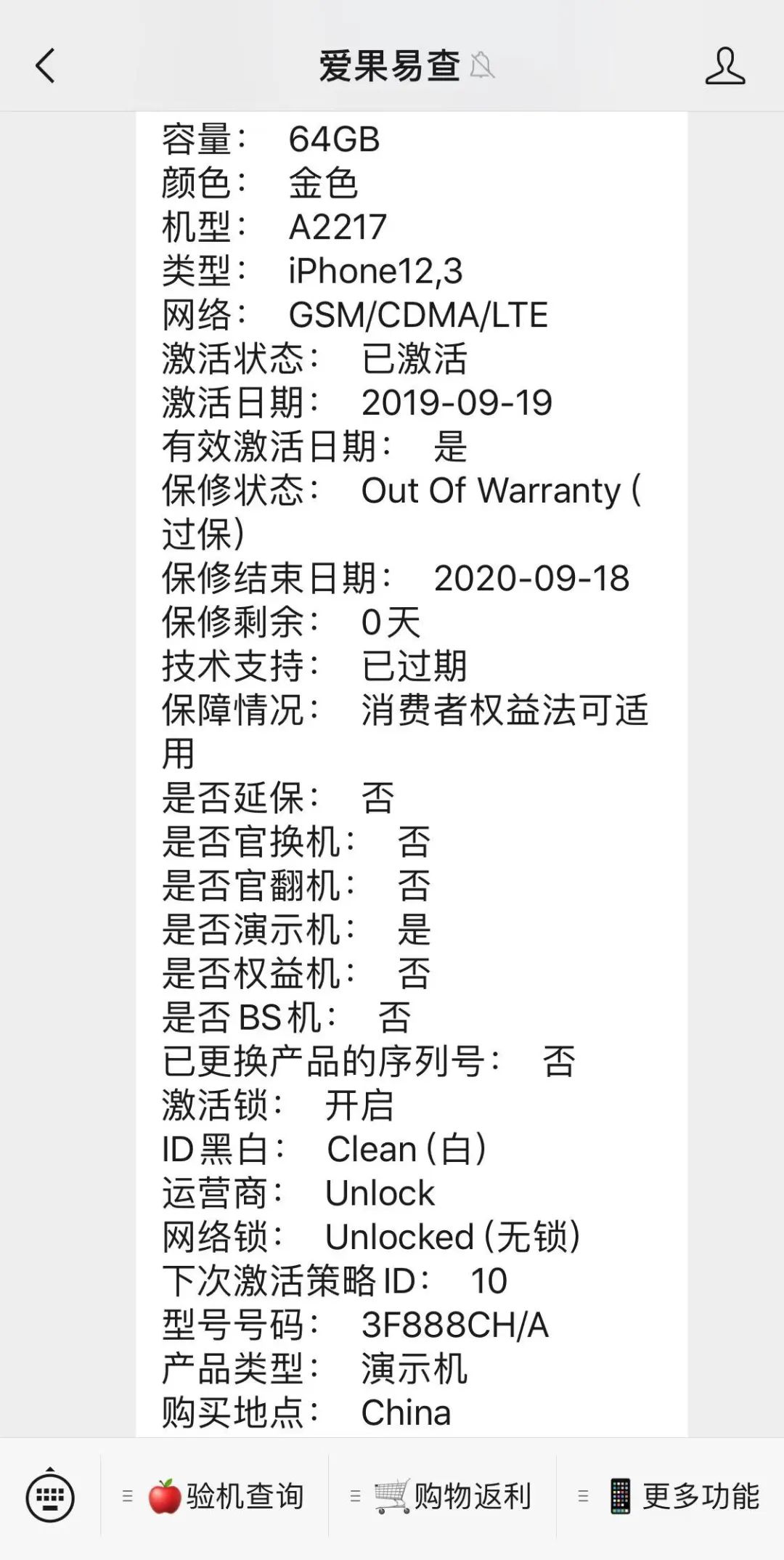 爱果易查

容量： 64GB
颜色： 金色
机型： A2217
类型： iPhone12,3
网络： GSM/CDMA/LTE
激活状态： 已激活
激活日期： 2019-09-19
有效激活日期： 是
保修状态： Out Of Warranty (过保)
保修结束日期： 2020-09-18
保修剩余： 0天
技术支持： 已过期
保障情况： 消费者权益法可适用
是否延保： 否
是否官换机： 否
是否官翻机： 否
是否演示机： 是
是否权益机： 否
是否BS机： 否
已更换产品的序列号： 否
激活锁： 开启
ID黑白： Clean (白)
运营商： Unlock
网络锁： Unlocked (无锁)
下次激活策略ID： 10
型号号码： 3F888CH/A
产品类型： 演示机
购买地点： China

验机查询 购物返利 更多功能